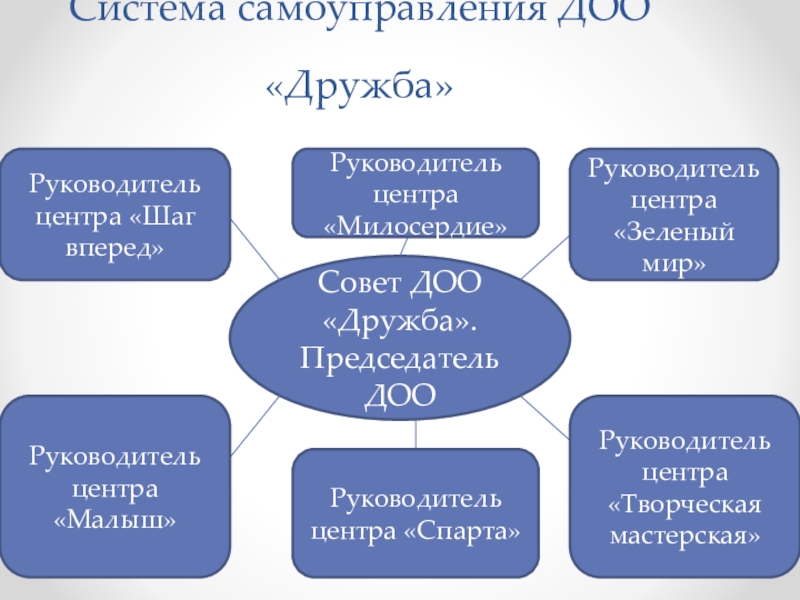 Система самоуправления ДОО

«Дружба»

Руководитель центра «Шаг вперед»

Руководитель центра «Милосердие»

Руководитель центра «Зеленый мир»

Совет ДОО «Дружба». Председатель ДОО

Руководитель центра «Малыш»

Руководитель центра «Спарта»

Руководитель центра «Творческая мастерская»